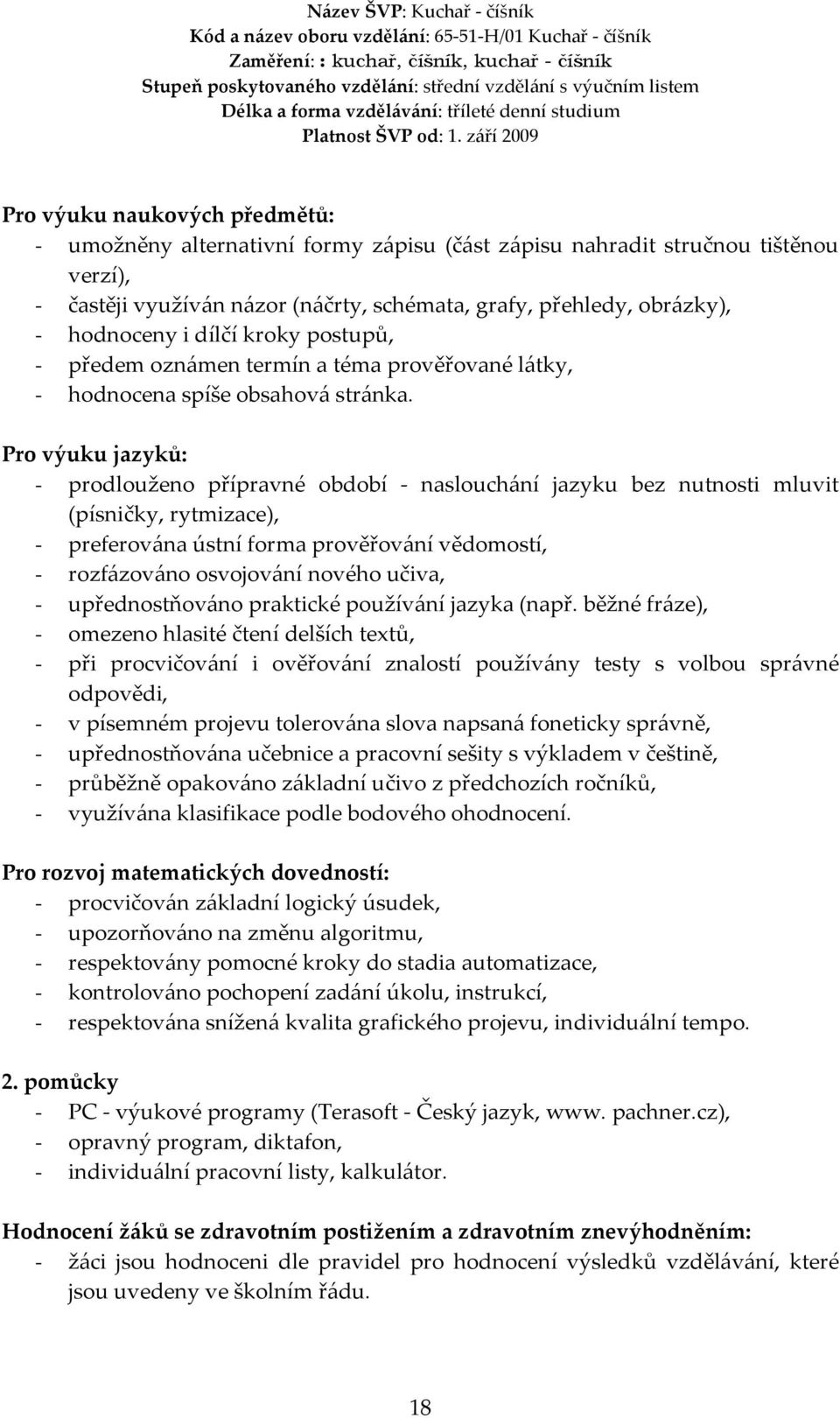 Název ŠVP: Kuchař - číšník
Kód a název oboru vzdělání: 65-51-H/01 Kuchař - číšník
Zaměření: : kuchař, číšník, kuchař - číšník
Stupeň poskytovaného vzdělání: střední vzdělání s výučním listem
Délka a forma vzdělávání: tříleté denní studium
Platnost ŠVP od: 1. září 2009

Pro výuku naukových předmětů:
- umožněny alternativní formy zápisu (část zápisu nahradit stručnou tištěnou verzí),
- častěji využíván názor (náčrty, schémata, grafy, přehledy, obrázky),
- hodnoceny i dílčí kroky postupů,
- předem oznámen termín a téma prověřované látky,
- hodnocena spíše obsahová stránka.

Pro výuku jazyků:
- prodlouženo přípravné období - naslouchání jazyku bez nutnosti mluvit (písničky, rytmizace),
- preferována ústní forma prověřování vědomostí,
- rozfázováno osvojování nového učiva,
- upřednostňováno praktické používání jazyka (např. běžné fráze),
- omezeno hlasité čtení delších textů,
- při procvičování i ověřování znalostí používány testy s volbou správné odpovědi,
- v písemném projevu tolerována slova napsaná foneticky správně,
- upřednostňována učebnice a pracovní sešity s výkladem v češtině,
- průběžně opakováno základní učivo z předchozích ročníků,
- využívána klasifikace podle bodového ohodnocení.

Pro rozvoj matematických dovedností:
- procvičován základní logický úsudek,
- upozorňováno na změnu algoritmu,
- respektovány pomocné kroky do stadia automatizace,
- kontrolováno pochopení zadání úkolu, instrukcí,
- respektována snížená kvalita grafického projevu, individuální tempo.

2. pomůcky
- PC - výukové programy (Terasoft - Český jazyk, www. pachner.cz),
- opravný program, diktafon,
- individuální pracovní listy, kalkulátor.

Hodnocení žáků se zdravotním postižením a zdravotním znevýhodněním:
- žáci jsou hodnoceni dle pravidel pro hodnocení výsledků vzdělávání, které jsou uvedeny ve školním řádu.

18